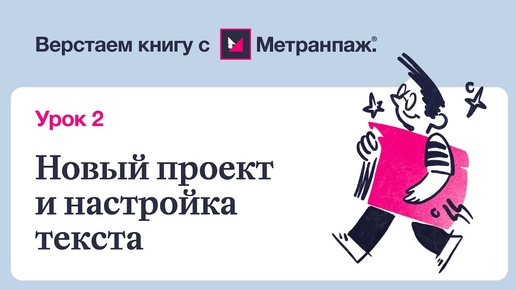 Верстаем книгу с Метранпаж.®

Урок 2

Новый проект и настройка текста